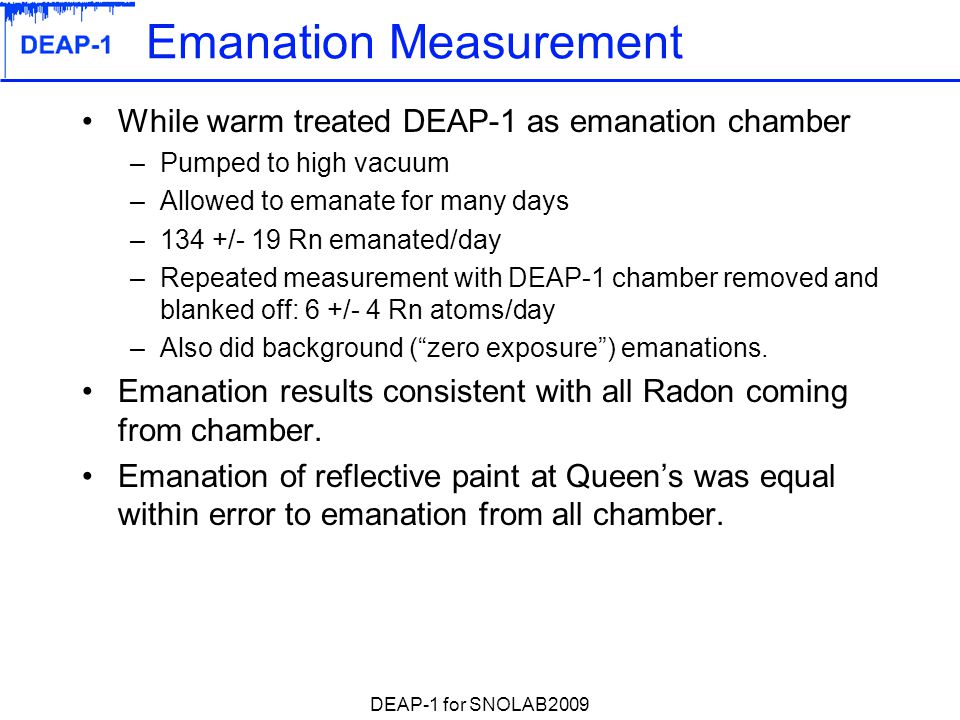 DEAP-1

Emanation Measurement

• While warm treated DEAP-1 as emanation chamber
– Pumped to high vacuum
– Allowed to emanate for many days
– 134 +/- 19 Rn emanated/day
– Repeated measurement with DEAP-1 chamber removed and blanked off: 6 +/- 4 Rn atoms/day
– Also did background (“zero exposure”) emanations.

• Emanation results consistent with all Radon coming from chamber.

• Emanation of reflective paint at Queen’s was equal within error to emanation from all chamber.

DEAP-1 for SNOLAB2009